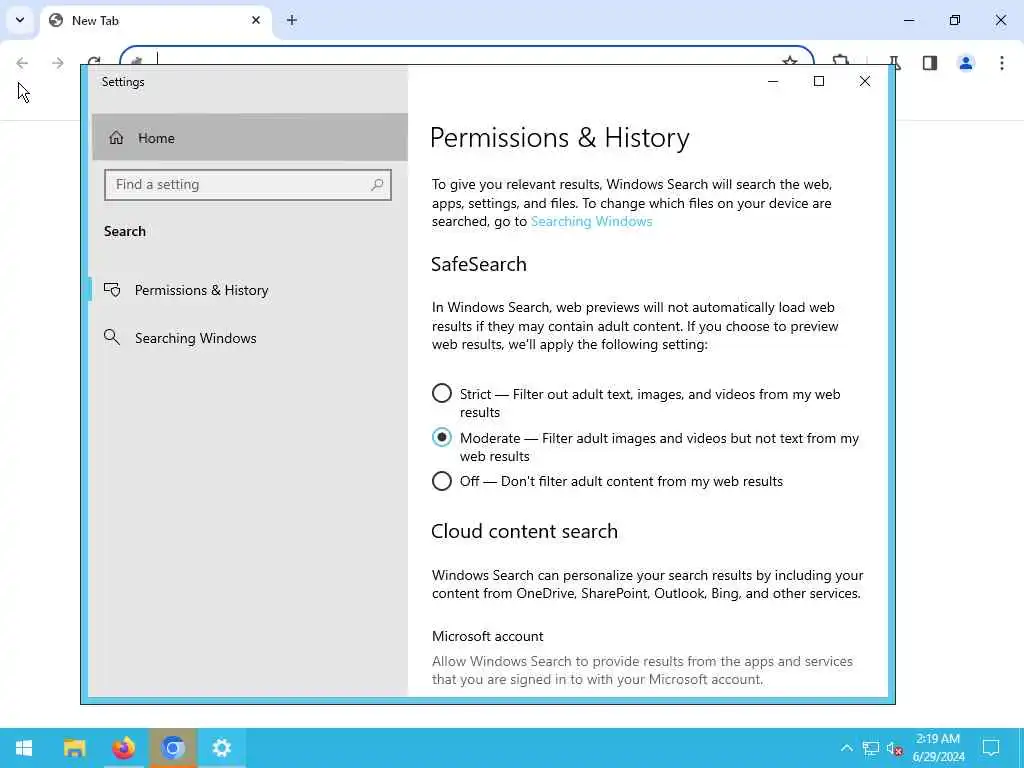 New Tab

Settings

Home

Find a setting

Search

Permissions & History

Searching Windows

Permissions & History

To give you relevant results, Windows Search will search the web, apps, settings, and files. To change which files on your device are searched, go to Searching Windows

SafeSearch

In Windows Search, web previews will not automatically load web results if they may contain adult content. If you choose to preview web results, we'll apply the following setting:

Strict — Filter out adult text, images, and videos from my web results

Moderate — Filter adult images and videos but not text from my web results

Off — Don't filter adult content from my web results

Cloud content search

Windows Search can personalize your search results by including your content from OneDrive, SharePoint, Outlook, Bing, and other services.

Microsoft account

Allow Windows Search to provide results from the apps and services that you are signed in to with your Microsoft account.

2:19 AM
6/29/2024